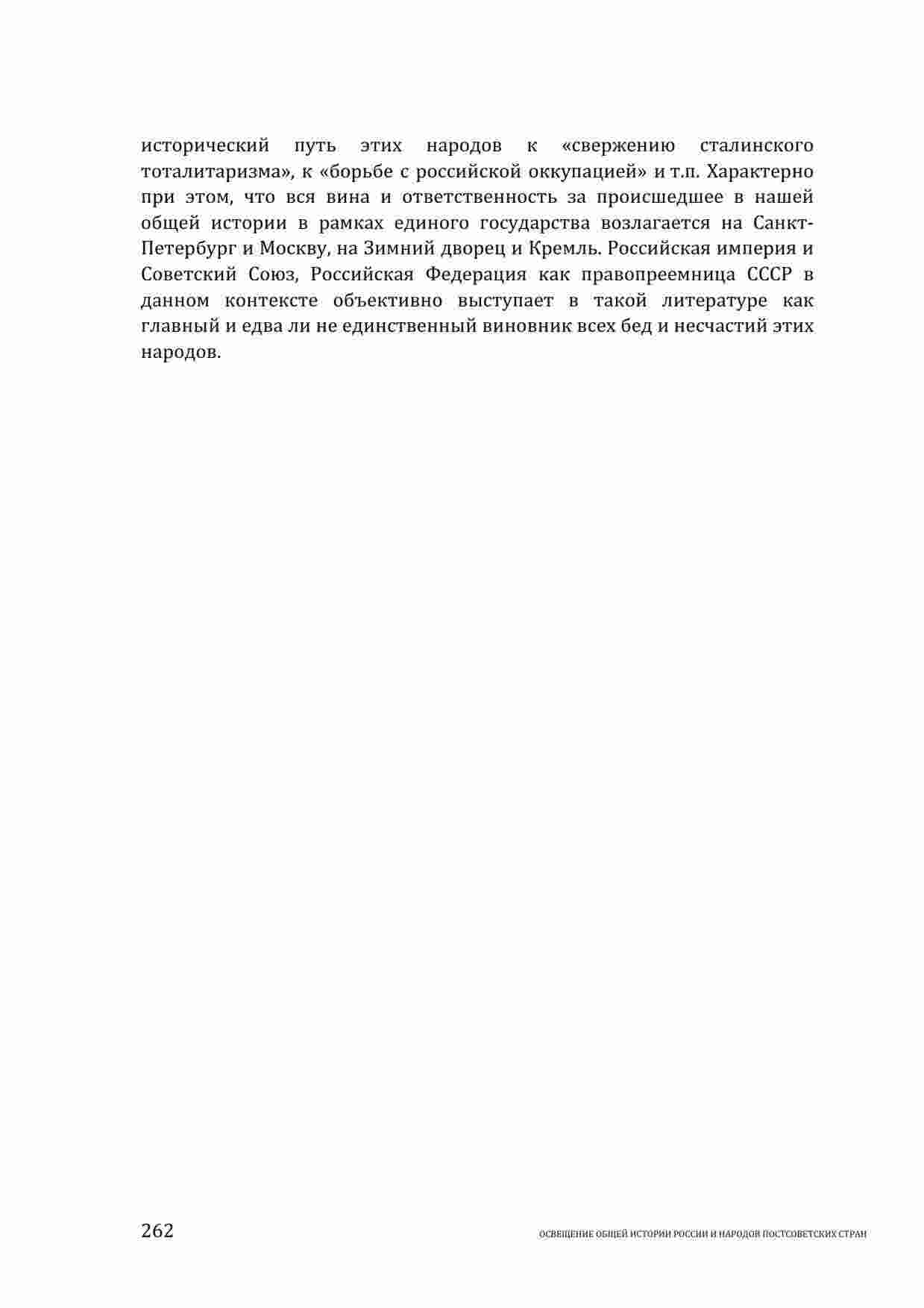 исторический путь этих народов к «свержению сталинского тоталитаризма», к «борьбе с российской оккупацией» и т.п. Характерно при этом, что вся вина и ответственность за происшедшее в нашей общей истории в рамках единого государства возлагается на Санкт-Петербург и Москву, на Зимний дворец и Кремль. Российская империя и Советский Союз, Российская Федерация как правопреемница СССР в данном контексте объективно выступает в такой литературе как главный и едва ли не единственный виновник всех бед и несчастий этих народов.

262

ОСВЕЩЕНИЕ ОБЩЕЙ ИСТОРИИ РОССИИ И НАРОДОВ ПОСТСОВЕТСКИХ СТРАН